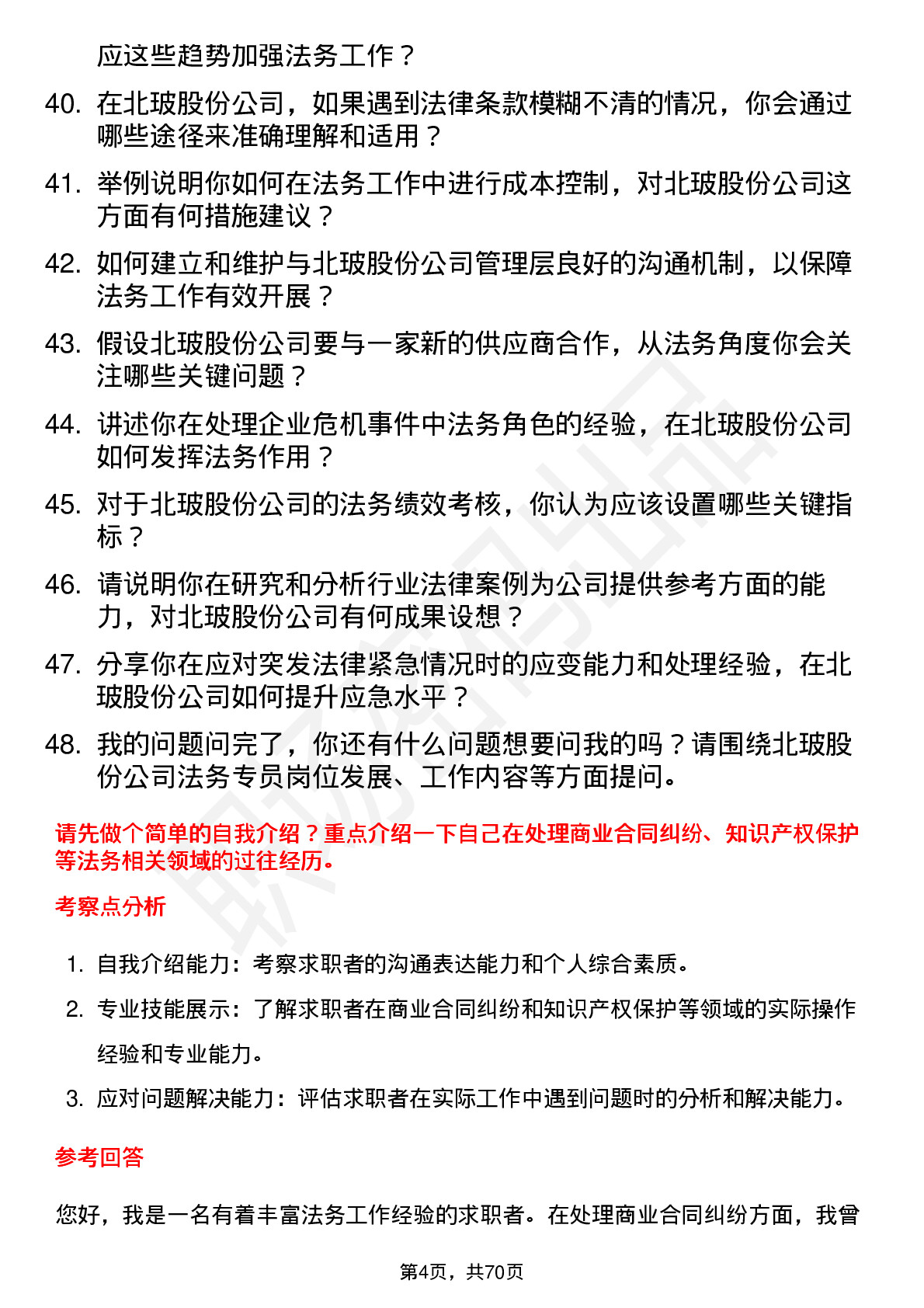 应这些趋势加强法务工作？

40. 在北玻股份公司，如果遇到法律条款模糊不清的情况，你会通过哪些途径来准确理解和适用？

41. 举例说明你如何在法务工作中进行成本控制，对北玻股份公司这方面有何措施建议？

42. 如何建立和维护与北玻股份公司管理层良好的沟通机制，以保障法务工作有效开展？

43. 假设北玻股份公司要与一家新的供应商合作，从法务角度你会关注哪些关键问题？

44. 讲述你在处理企业危机事件中法务角色的经验，在北玻股份公司如何发挥法务作用？

45. 对于北玻股份公司的法务绩效考核，你认为应该设置哪些关键指标？

46. 请说明你在研究和分析行业法律案例为公司提供参考方面的能力，对北玻股份公司有何成果设想？

47. 分享你在应对突发法律紧急情况时的应变能力和处理经验，在北玻股份公司如何提升应急水平？

48. 我的问题问完了，你还有什么问题想要问我的吗？请围绕北玻股份公司法务专员岗位发展、工作内容等方面提问。

请先做个简单的自我介绍？重点介绍一下自己在处理商业合同纠纷、知识产权保护等法务相关领域的过往经历。

考察点分析

1. 自我介绍能力：考察求职者的沟通表达能力和个人综合素质。

2. 专业技能展示：了解求职者在商业合同纠纷和知识产权保护等领域的实际操作经验和专业能力。

3. 应对问题解决能力：评估求职者在实际工作中遇到问题时的分析和解决能力。

参考回答

您好，我是一名有着丰富法务工作经验的求职者。在处理商业合同纠纷方面，我曾

第4页，共70页